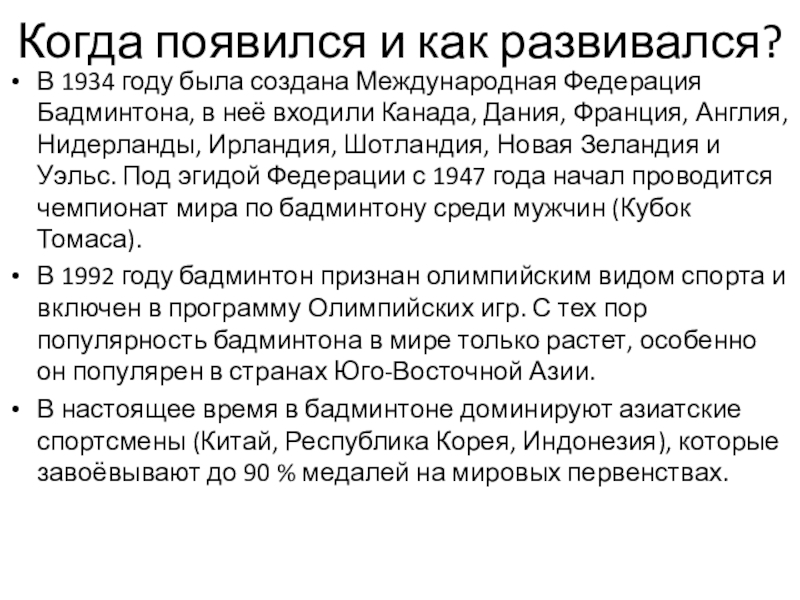 Когда появился и как развивался?

• В 1934 году была создана Международная Федерация Бадминтона, в неё входили Канада, Дания, Франция, Англия, Нидерланды, Ирландия, Шотландия, Новая Зеландия и Уэльс. Под эгидой Федерации с 1947 года начал проводится чемпионат мира по бадминтону среди мужчин (Кубок Томаса).

• В 1992 году бадминтон признан олимпийским видом спорта и включен в программу Олимпийских игр. С тех пор популярность бадминтона в мире только растет, особенно он популярен в странах Юго-Восточной Азии.

• В настоящее время в бадминтоне доминируют азиатские спортсмены (Китай, Республика Корея, Индонезия), которые завоёвывают до 90 % медалей на мировых первенствах.